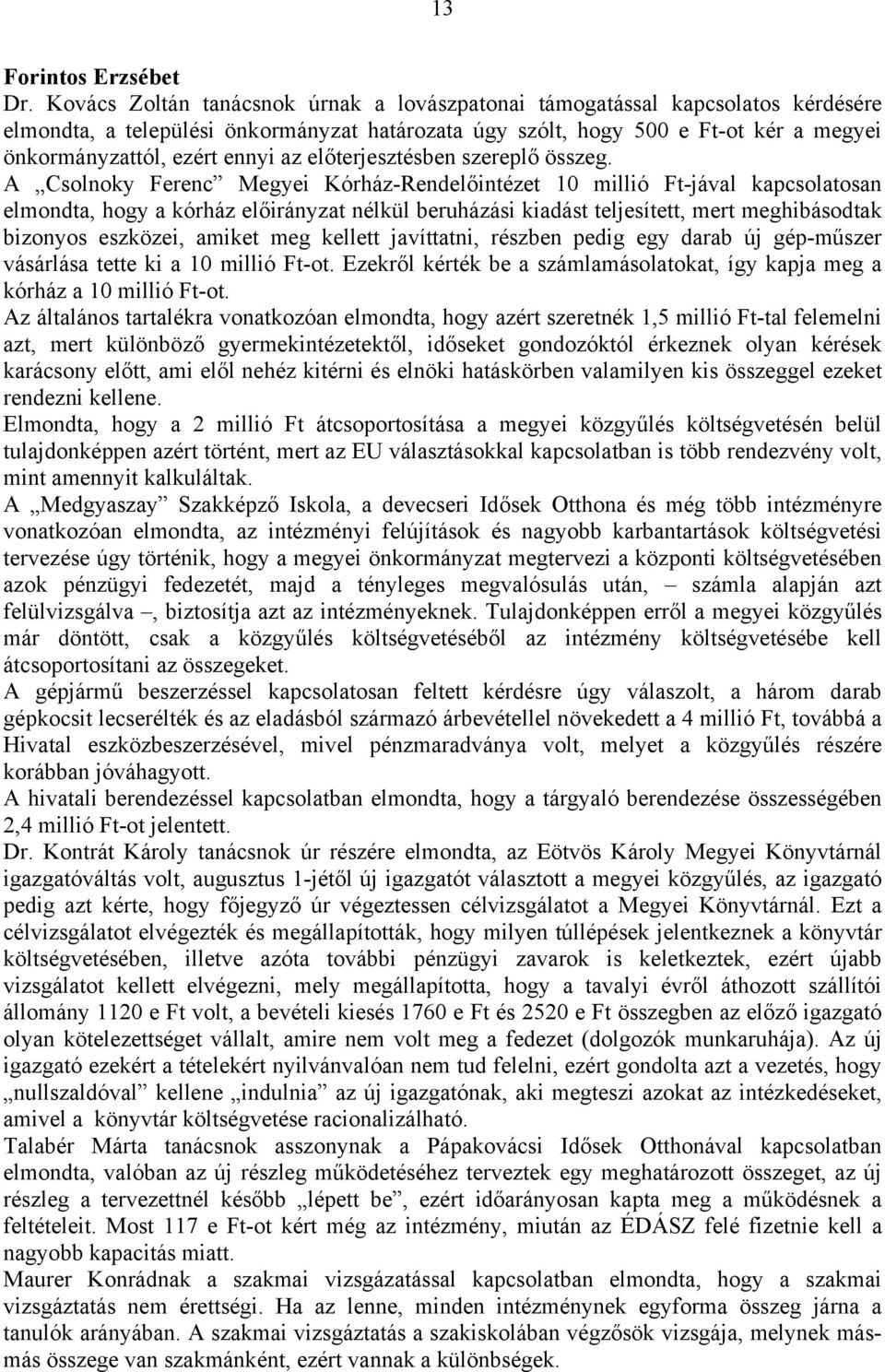 13

Forintos Erzsébet

Dr. Kovács Zoltán tanácsnok úrnak a lovászpatonai támogatással kapcsolatos kérdésére elmondta, a települési önkormányzat határozata úgy szólt, hogy 500 e Ft-ot kér a megyei önkormányzattól, ezért ennyi az előterjesztésben szereplő összeg.

A „Csolnoky Ferenc” Megyei Kórház-Rendelőintézet 10 millió Ft-jával kapcsolatosan elmondta, hogy a kórház előirányzat nélkül beruházási kiadást teljesített, mert meghibásodtak bizonyos eszközei, amiket meg kellett javíttatni, részben pedig egy darab új gép-műszer vásárlása tette ki a 10 millió Ft-ot. Ezekről kérték be a számlamásolatokat, így kapja meg a kórház a 10 millió Ft-ot.

Az általános tartalékra vonatkozóan elmondta, hogy azért szeretnék 1,5 millió Ft-tal felemelni azt, mert különböző gyermekintézetektől, időseket gondozóktól érkeznek olyan kérések karácsony előtt, ami elől nehéz kitérni és elnöki hatáskörben valamilyen kis összeggel ezeket rendezni kellene.

Elmondta, hogy a 2 millió Ft átcsoportosítása a megyei közgyűlés költségvetésén belül tulajdonképpen azért történt, mert az EU választásokkal kapcsolatban is több rendezvény volt, mint amennyit kalkuláltak.

A „Medgyaszay” Szakképző Iskola, a devecseri Idősek Otthona és még több intézményre vonatkozóan elmondta, az intézményi felújítások és nagyobb karbantartások költségvetési tervezése úgy történik, hogy a megyei önkormányzat megtervezi a központi költségvetésében azok pénzügyi fedezetét, majd a tényleges megvalósulás után, – számla alapján azt felülvizsgálva –, biztosítja azt az intézményeknek. Tulajdonképpen erről a megyei közgyűlés már döntött, csak a közgyűlés költségvetéséből az intézmény költségvetésébe kell átcsoportosítani az összegeket.

A gépjármű beszerzéssel kapcsolatosan feltett kérdésre úgy válaszolt, a három darab gépkocsit lecserélték és az eladásból származó árbevétellel növekedett a 4 millió Ft, továbbá a Hivatal eszközbeszerzésével, mivel pénzmaradványa volt, melyet a közgyűlés részére korábban jóváhagyott.

A hivatali berendezéssel kapcsolatban elmondta, hogy a tárgyaló berendezése összességében 2,4 millió Ft-ot jelentett.

Dr. Kontrát Károly tanácsnok úr részére elmondta, az Eötvös Károly Megyei Könyvtárnál igazgatóváltás volt, augusztus 1-jétől új igazgatót választott a megyei közgyűlés, az igazgató pedig azt kérte, hogy főjegyző úr végeztessen célvizsgálatot a Megyei Könyvtárnál. Ezt a célvizsgálatot elvégezték és megállapították, hogy milyen túllépések jelentkeznek a könyvtár költségvetésében, illetve azóta további pénzügyi zavarok is keletkeztek, ezért újabb vizsgálatot kellett elvégezni, mely megállapította, hogy a tavalyi évről áthozott szállítói állomány 1120 e Ft volt, a bevételi kiesés 1760 e Ft és 2520 e Ft összegben az előző igazgató olyan kötelezettséget vállalt, amire nem volt meg a fedezet (dolgozók munkaruhája). Az új igazgató ezekért a tételekért nyilvánvalóan nem tud felelni, ezért gondolta azt a vezetés, hogy „nullszaldóval” kellene „indulnia” az új igazgatónak, aki megteszi azokat az intézkedéseket, amivel a könyvtár költségvetése racionalizálható.

Talabér Márta tanácsnok asszonynak a Pápakovácsi Idősek Otthonával kapcsolatban elmondta, valóban az új részleg működéséhez terveztek egy meghatározott összeget, az új részleg a tervezettnél később „lépett be”, ezért időarányosan kapta meg a működésnek a feltételeit. Most 117 e Ft-ot kért még az intézmény, miután az ÉDÁSZ felé fizetnie kell a nagyobb kapacitás miatt.

Maurer Konrádnak a szakmai vizsgázatással kapcsolatban elmondta, hogy a szakmai vizsgáztatás nem érettségi. Ha az lenne, minden intézménynek egyforma összeg járna a tanulók arányában. A szakmai vizsgáztatás a szakiskolában végzősök vizsgája, melynek más-más összege van szakmánként, ezért vannak a különbségek.